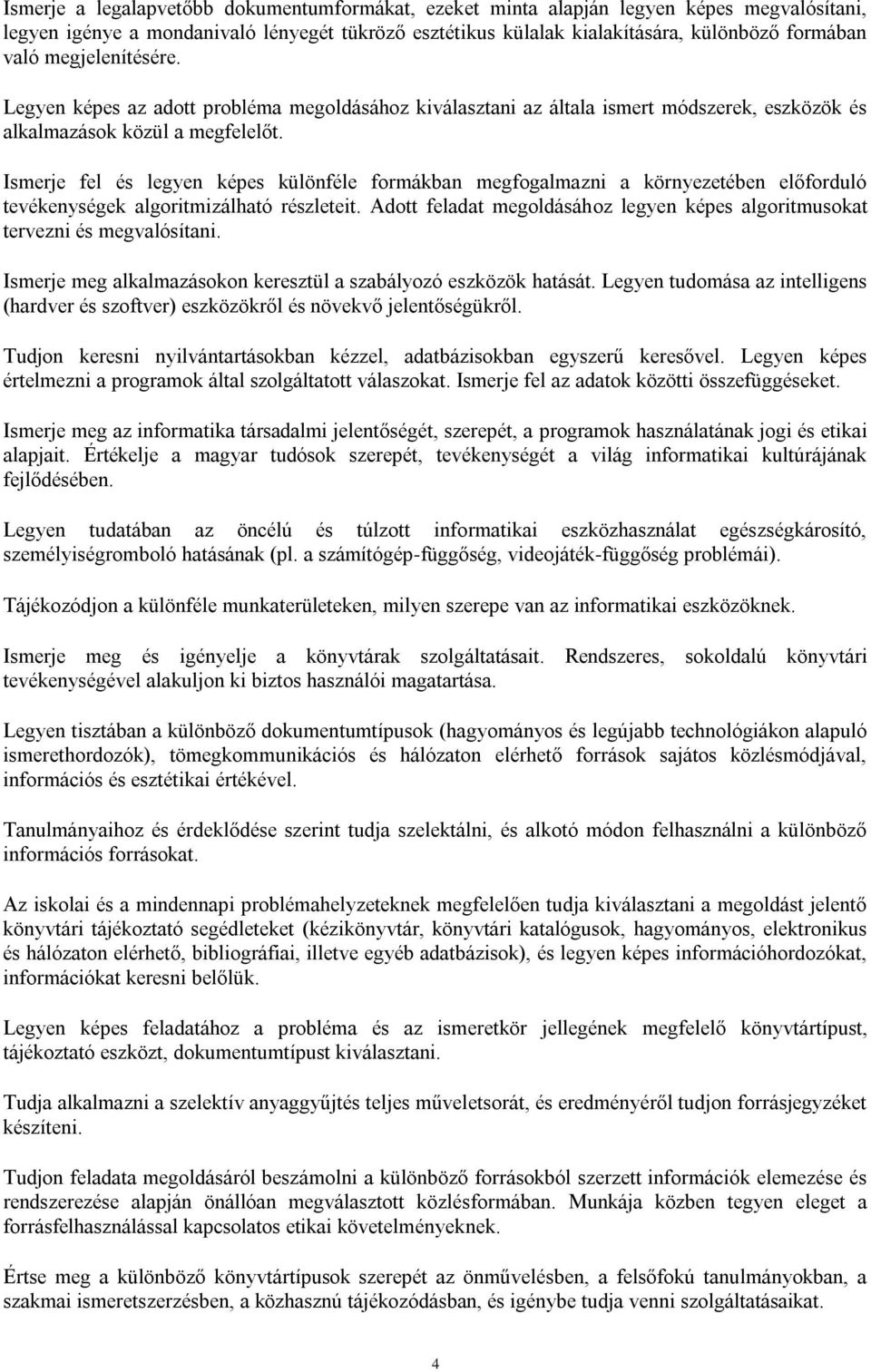 Ismerje a legalapvetőbb dokumentumformákat, ezeket minta alapján legyen képes megvalósítani, legyen igénye a mondanivaló lényegét tükröző esztétikus külalak kialakítására, különböző formában való megjelenítésére.

Legyen képes az adott probléma megoldásához kiválasztani az általa ismert módszerek, eszközök és alkalmazások közül a megfelelőt.

Ismerje fel és legyen képes különféle formákban megfogalmazni a környezetében előforduló tevékenységek algoritmizálható részleteit. Adott feladat megoldásához legyen képes algoritmusokat tervezni és megvalósítani.

Ismerje meg alkalmazásokon keresztül a szabályozó eszközök hatását. Legyen tudomása az intelligens (hardver és szoftver) eszközökről és növekvő jelentőségükről.

Tudjon keresni nyilvántartásokban kézzel, adatbázisokban egyszerű keresővel. Legyen képes értelmezni a programok által szolgáltatott válaszokat. Ismerje fel az adatok közötti összefüggéseket.

Ismerje meg az informatika társadalmi jelentőségét, szerepét, a programok használatának jogi és etikai alapjait. Értékelje a magyar tudósok szerepét, tevékenységét a világ informatikai kultúrájának fejlődésében.

Legyen tudatában az öncélú és túlzott informatikai eszközhasználat egészségkárosító, személyiségromboló hatásának (pl. a számítógép-függőség, videojáték-függőség problémái).

Tájékozódjon a különféle munkaterületeken, milyen szerepe van az informatikai eszközöknek.

Ismerje meg és igényelje a könyvtárak szolgáltatásait. Rendszeres, sokoldalú könyvtári tevékenységével alakuljon ki biztos használói magatartása.

Legyen tisztában a különböző dokumentumtípusok (hagyományos és legújabb technológiákon alapuló ismerethordozók), tömegkommunikációs és hálózaton elérhető források sajátos közlésmódjával, információs és esztétikai értékével.

Tanulmányaihoz és érdeklődése szerint tudja szelektálni, és alkotó módon felhasználni a különböző információs forrásokat.

Az iskolai és a mindennapi problémahelyzeteknek megfelelően tudja kiválasztani a megoldást jelentő könyvtári tájékoztató segédleteket (kézikönyvtár, könyvtári katalógusok, hagyományos, elektronikus és hálózaton elérhető, bibliográfiai, illetve egyéb adatbázisok), és legyen képes információhordozókat, információkat keresni belőlük.

Legyen képes feladatához a probléma és az ismeretkör jellegének megfelelő könyvtártípust, tájékoztató eszközt, dokumentumtípust kiválasztani.

Tudja alkalmazni a szelektív anyaggyűjtés teljes műveletsorát, és eredményéről tudjon forrásjegyzéket készíteni.

Tudjon feladata megoldásáról beszámolni a különböző forrásokból szerzett információk elemezése és rendszerezése alapján önállóan megválasztott közlésformában. Munkája közben tegyen eleget a forrásfelhasználással kapcsolatos etikai követelményeknek.

Értse meg a különböző könyvtártípusok szerepét az önművelésben, a felsőfokú tanulmányokban, a szakmai ismeretszerzésben, a közhasznú tájékozódásban, és igénybe tudja venni szolgáltatásaikat.

4